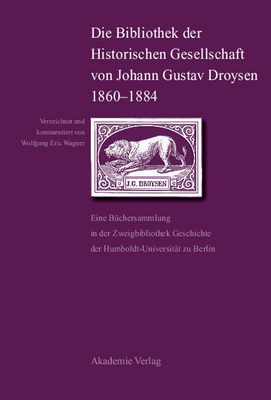 Die Bibliothek der Historischen Gesellschaft von Johann Gustav Droysen 1860–1884

Verzeichnet und kommentiert von Wolfgang Eric Wagner

J.G. DROYSEN

Eine Büchersammlung in der Zweigbibliothek Geschichte der Humboldt-Universität zu Berlin

Akademie Verlag